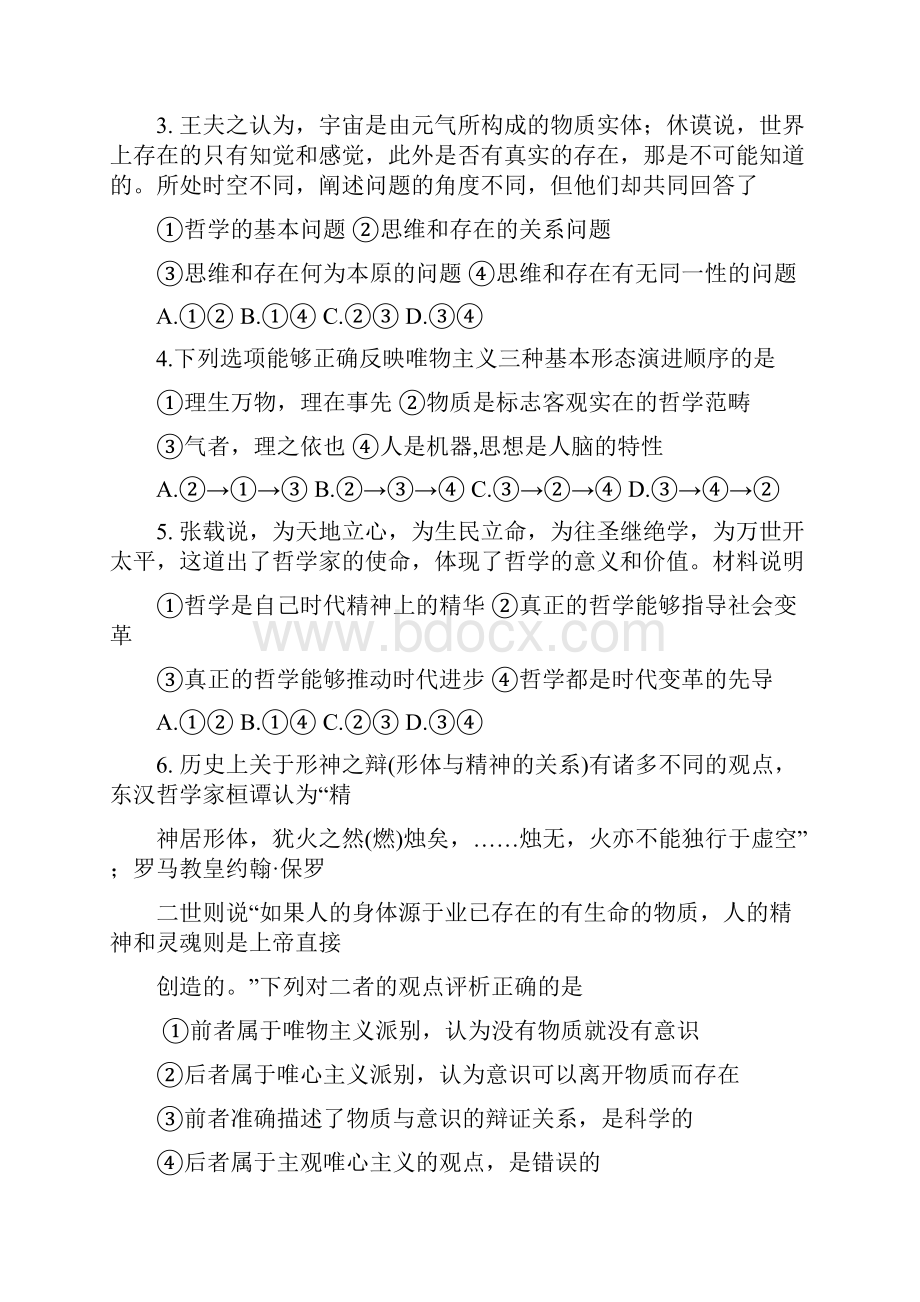 3. 王夫之认为，宇宙是由元气所构成的物质实体；休谟说，世界上存在的只有知觉和感觉，此外是否有真实的存在，那是不可能知道的。所处时空不同，阐述问题的角度不同，但他们却共同回答了

①哲学的基本问题 ②思维和存在的关系问题

③思维和存在何为本原的问题 ④思维和存在有无同一性的问题

A.①② B.①④ C.②③ D.③④

4.下列选项能够正确反映唯物主义三种基本形态演进顺序的是

①理生万物，理在事先 ②物质是标志客观实在的哲学范畴

③气者，理之依也 ④人是机器,思想是人脑的特性

A.②→①→③ B.②→③→④ C.③→②→④ D.③→④→②

5. 张载说，为天地立心，为生民立命，为往圣继绝学，为万世开太平，这道出了哲学家的使命，体现了哲学的意义和价值。材料说明

①哲学是自己时代精神上的精华 ②真正的哲学能够指导社会变革

www.bdocx.com

③真正的哲学能够推动时代进步 ④哲学都是时代变革的先导

A.①② B.①④ C.②③ D.③④

6. 历史上关于形神之辩(形体与精神的关系)有诸多不同的观点，东汉哲学家桓谭认为“精

神居形体，犹火之然(燃)烛矣，……烛无，火亦不能独行于虚空”；罗马教皇约翰·保罗

二世则说“如果人的身体源于业已存在的有生命的物质，人的精神和灵魂则是上帝直接

创造的。”下列对二者的观点评析正确的是

①前者属于唯物主义派别，认为没有物质就没有意识

②后者属于唯心主义派别，认为意识可以离开物质而存在

③前者准确描述了物质与意识的辩证关系，是科学的

④后者属于主观唯心主义的观点，是错误的